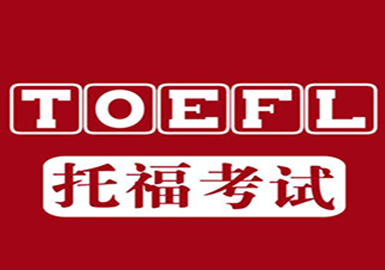 TOEFL

托福考试